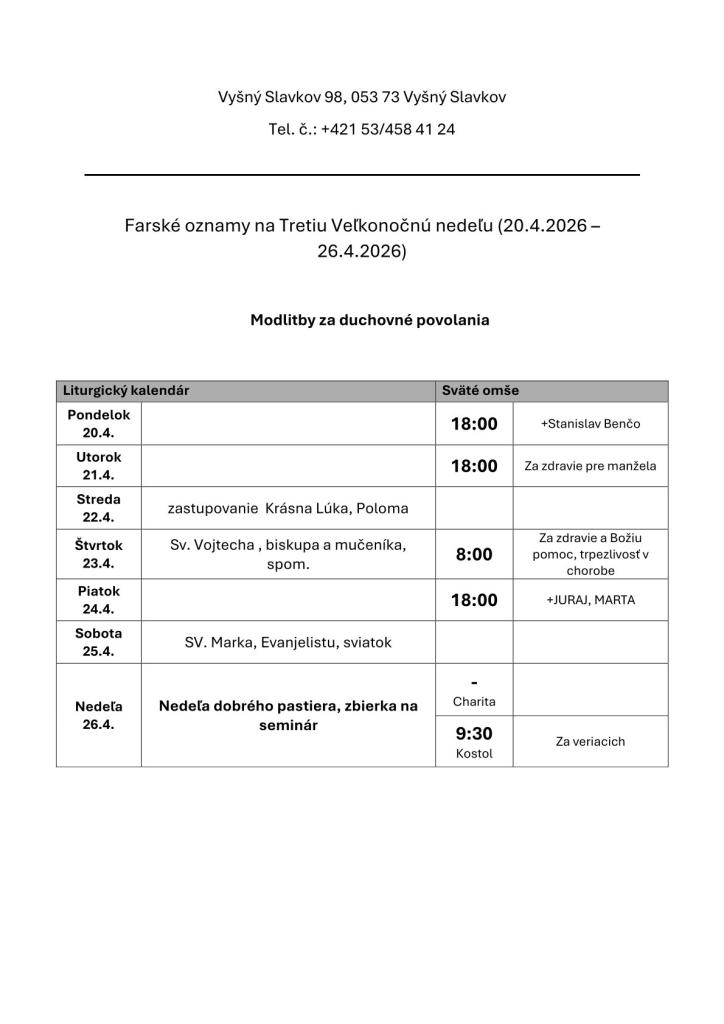 Vyšný Slavkov 98, 053 73 Vyšný Slavkov

Tel. č.: +421 53/458 41 24

Farské oznamy na Tretiu Veľkonočnú nedeľu (20.4.2026 – 26.4.2026)

Modlitby za duchovné povolania

| Liturgický kalendár | | Sväté omše | |
|---|---|---|---|
| Pondelok 20.4. | | 18:00 | +Stanislav Benčo |
| Utorok 21.4. | | 18:00 | Za zdravie pre manžela |
| Streda 22.4. | zastupovanie Krásna Lúka, Poloma | | |
| Štvrtok 23.4. | Sv. Vojtecha , biskupa a mučeníka, spom. | 8:00 | Za zdravie a Božiu pomoc, trpezlivosť v chorobe |
| Piatok 24.4. | | 18:00 | +JURAJ, MARTA |
| Sobota 25.4. | SV. Marka, Evanjelistu, sviatok | | |
| Nedeľa 26.4. | Nedeľa dobrého pastiera, zbierka na seminár | - Charita | |
| | | 9:30 Kostol | Za veriacich |